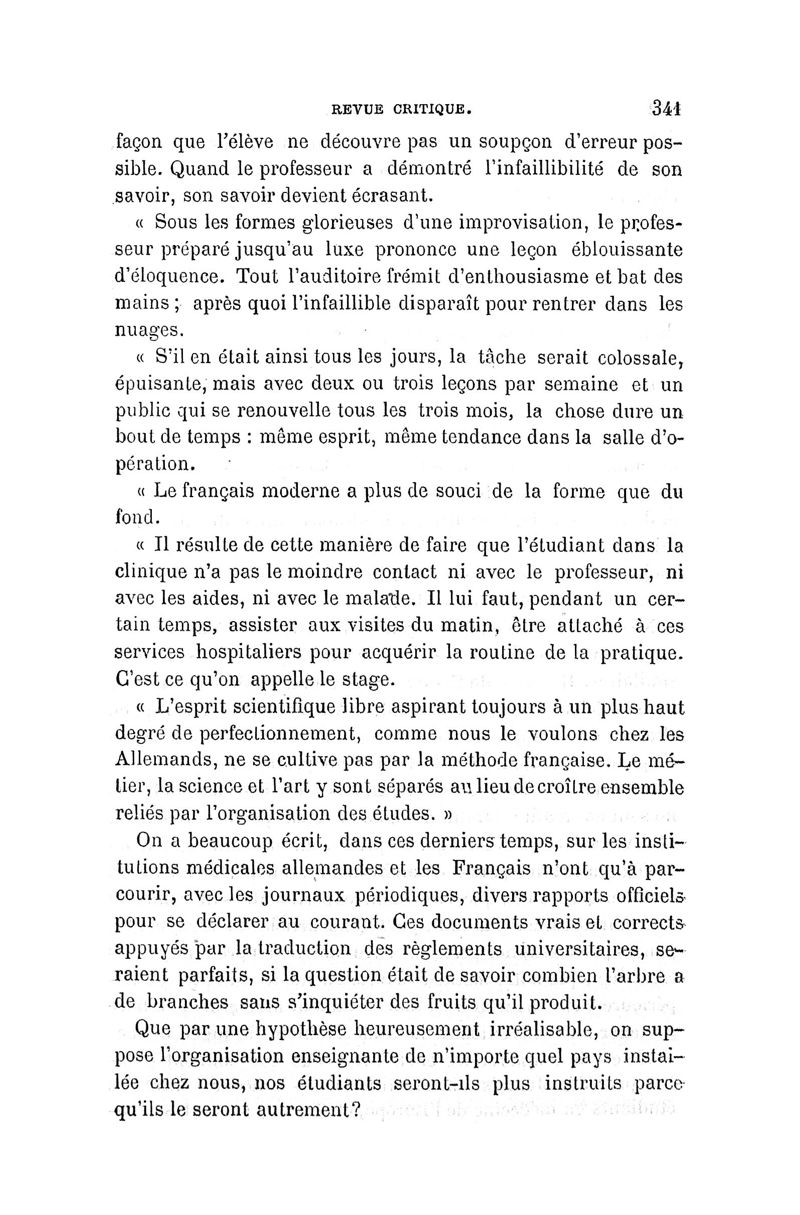 REVUE CRITIQUE. 341

façon que l'élève ne découvre pas un soupçon d'erreur possible. Quand le professeur a démontré l'infaillibilité de son savoir, son savoir devient écrasant.

« Sous les formes glorieuses d'une improvisation, le professeur préparé jusqu'au luxe prononce une leçon éblouissante d'éloquence. Tout l'auditoire frémit d'enthousiasme et bat des mains ; après quoi l'infaillible disparaît pour rentrer dans les nuages.

« S'il en était ainsi tous les jours, la tâche serait colossale, épuisante, mais avec deux ou trois leçons par semaine et un public qui se renouvelle tous les trois mois, la chose dure un bout de temps : même esprit, même tendance dans la salle d'opération.

« Le français moderne a plus de souci de la forme que du fond.

« Il résulte de cette manière de faire que l'étudiant dans la clinique n'a pas le moindre contact ni avec le professeur, ni avec les aides, ni avec le malade. Il lui faut, pendant un certain temps, assister aux visites du matin, être attaché à ces services hospitaliers pour acquérir la routine de la pratique. C'est ce qu'on appelle le stage.

« L'esprit scientifique libre aspirant toujours à un plus haut degré de perfectionnement, comme nous le voulons chez les Allemands, ne se cultive pas par la méthode française. Le métier, la science et l'art y sont séparés au lieu de croître ensemble reliés par l'organisation des études. »

On a beaucoup écrit, dans ces derniers temps, sur les institutions médicales allemandes et les Français n'ont qu'à parcourir, avec les journaux périodiques, divers rapports officiels pour se déclarer au courant. Ces documents vrais et corrects appuyés par la traduction des règlements universitaires, seraient parfaits, si la question était de savoir combien l'arbre a de branches sans s'inquiéter des fruits qu'il produit.

Que par une hypothèse heureusement irréalisable, on suppose l'organisation enseignante de n'importe quel pays installée chez nous, nos étudiants seront-ils plus instruits parce qu'ils le seront autrement?